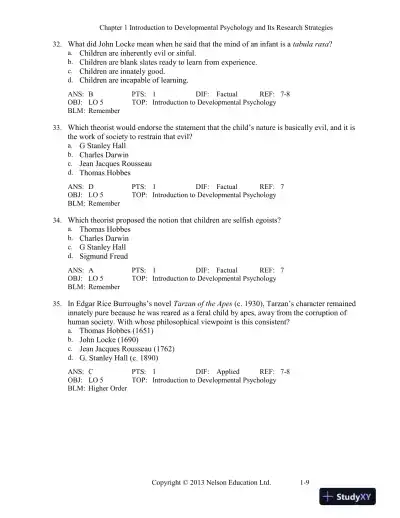 Chapter 1 Introduction to Developmental Psychology and Its Research Strategies

32. What did John Locke mean when he said that the mind of an infant is a *tabula rasa*?
a. Children are inherently evil or sinful.
b. Children are blank slates ready to learn from experience.
c. Children are innately good.
d. Children are incapable of learning.

ANS: B PTS: 1 DIF: Factual REF: 7-8
OBJ: LO 5 TOP: Introduction to Developmental Psychology
BLM: Remember

33. Which theorist would endorse the statement that the child's nature is basically evil, and it is the work of society to restrain that evil?
a. G Stanley Hall
b. Charles Darwin
c. Jean Jacques Rousseau
d. Thomas Hobbes

ANS: D PTS: 1 DIF: Factual REF: 7
OBJ: LO 5 TOP: Introduction to Developmental Psychology
BLM: Remember

34. Which theorist proposed the notion that children are selfish egoists?
a. Thomas Hobbes
b. Charles Darwin
c. G Stanley Hall
d. Sigmund Freud

ANS: A PTS: 1 DIF: Factual REF: 7
OBJ: LO 5 TOP: Introduction to Developmental Psychology
BLM: Remember

35. In Edgar Rice Burroughs's novel *Tarzan of the Apes* (c. 1930), Tarzan's character remained innately pure because he was reared as a feral child by apes, away from the corruption of human society. With whose philosophical viewpoint is this consistent?
a. Thomas Hobbes (1651)
b. John Locke (1690)
c. Jean Jacques Rousseau (1762)
d. G. Stanley Hall (c. 1890)

ANS: C PTS: 1 DIF: Applied REF: 7-8
OBJ: LO 5 TOP: Introduction to Developmental Psychology
BLM: Higher Order

Copyright © 2013 Nelson Education Ltd. 1-9

StudyXY